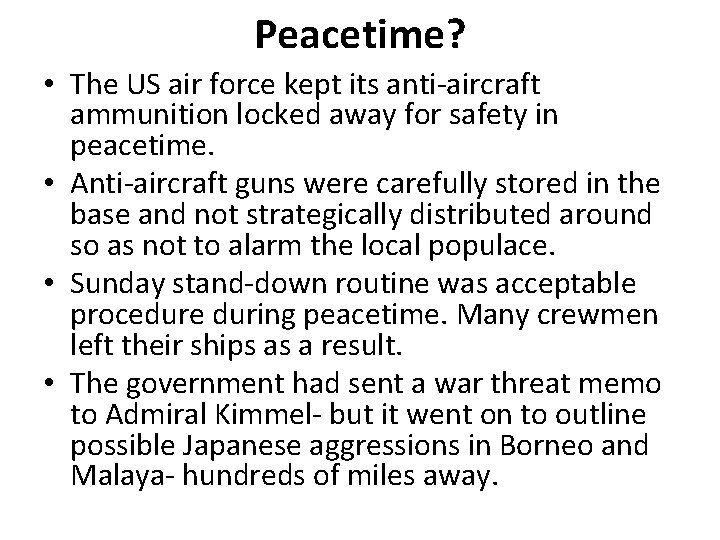 Peacetime?

• The US air force kept its anti-aircraft ammunition locked away for safety in peacetime.
• Anti-aircraft guns were carefully stored in the base and not strategically distributed around so as not to alarm the local populace.
• Sunday stand-down routine was acceptable procedure during peacetime. Many crewmen left their ships as a result.
• The government had sent a war threat memo to Admiral Kimmel- but it went on to outline possible Japanese aggressions in Borneo and Malaya- hundreds of miles away.